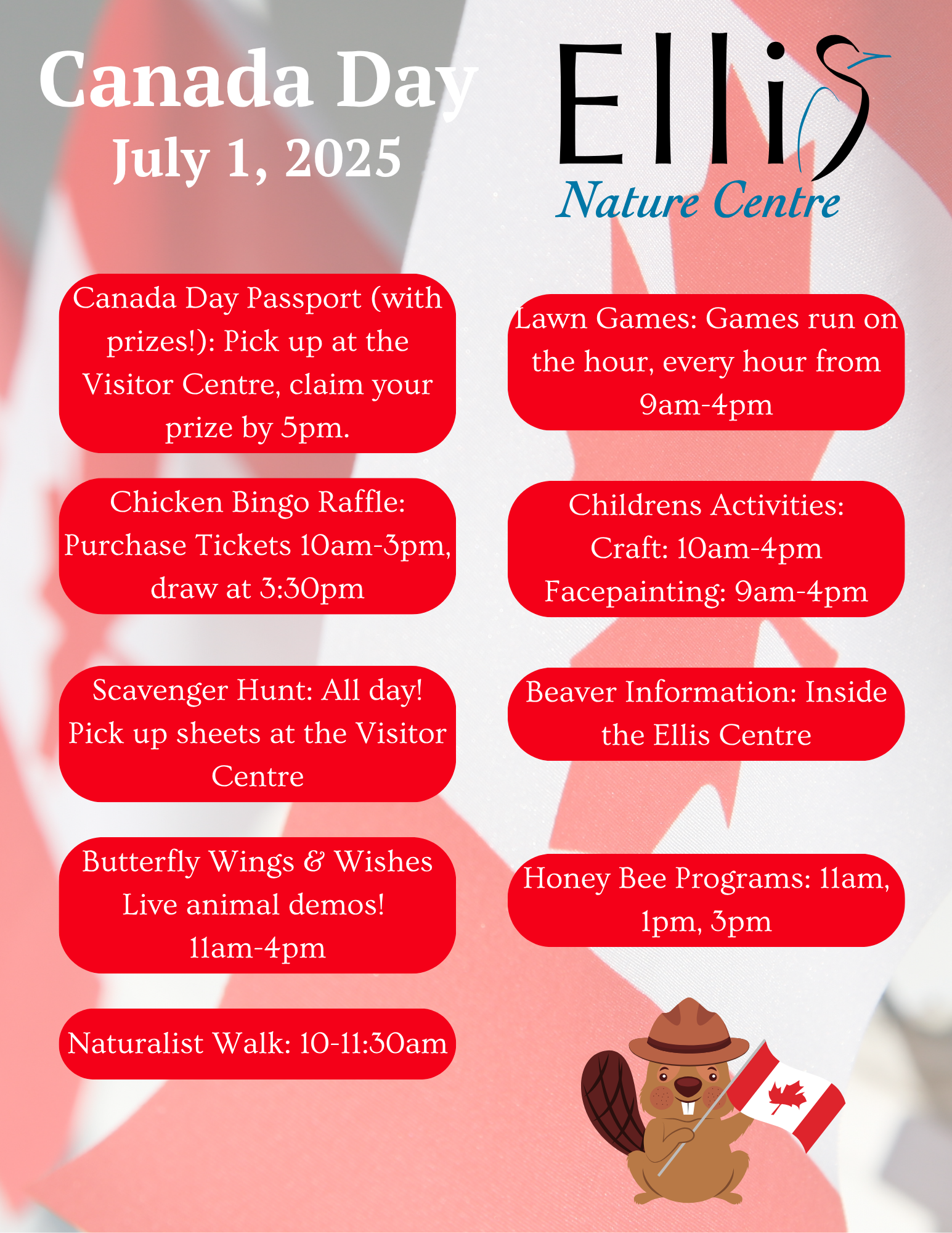 Canada Day
July 1, 2025

Ellis
Nature Centre

Canada Day Passport (with prizes!): Pick up at the Visitor Centre, claim your prize by 5pm.

Chicken Bingo Raffle: Purchase Tickets 10am-3pm, draw at 3:30pm

Scavenger Hunt: All day! Pick up sheets at the Visitor Centre

Butterfly Wings & Wishes Live animal demos! 11am-4pm

Naturalist Walk: 10-11:30am

Lawn Games: Games run on the hour, every hour from 9am-4pm

Childrens Activities: Craft: 10am-4pm Facepainting: 9am-4pm

Beaver Information: Inside the Ellis Centre

Honey Bee Programs: 11am, 1pm, 3pm